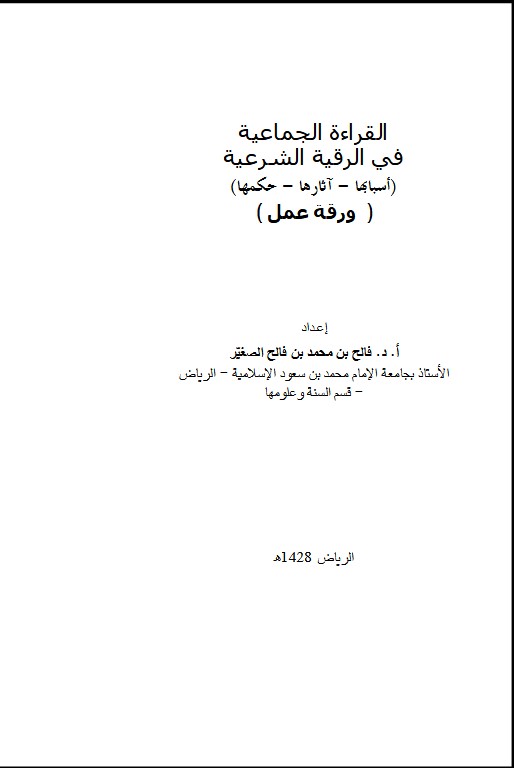 القراءة الجماعية
في الرقية الشرعية
(أسبابها – آثارها – حكمها)
( ورقة عمل )

إعداد
أ. د. فالح بن محمد بن فالح الصغير
الأستاذ بجامعة الإمام محمد بن سعود الإسلامية – الرياض – قسم السنة وعلومها

الرياض 1428هـ